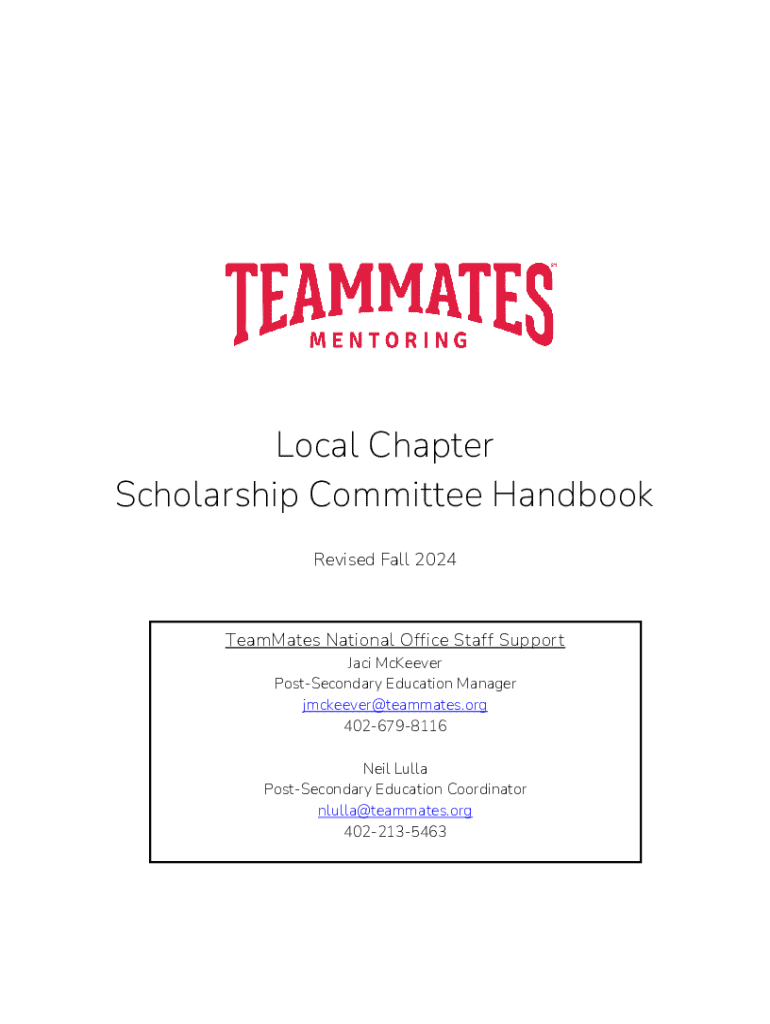 TEAMMATES℠
MENTORING

Local Chapter
Scholarship Committee Handbook

Revised Fall 2024

TeamMates National Office Staff Support
Jaci McKeever
Post-Secondary Education Manager
jmckeever@teammates.org
402-679-8116

Neil Lulla
Post-Secondary Education Coordinator
nlulla@teammates.org
402-213-5463